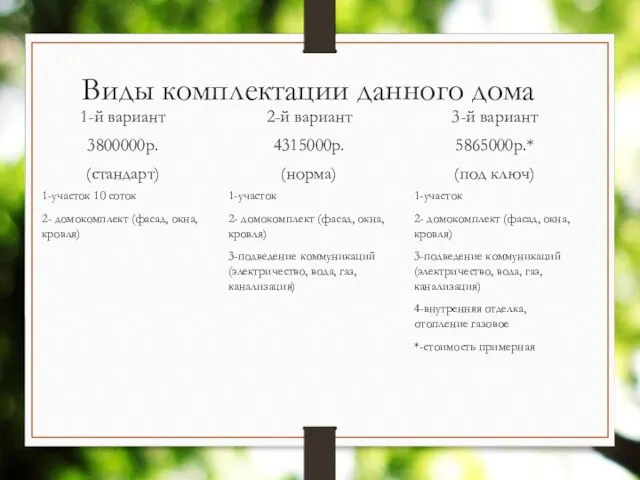 Виды комплектации данного дома

1-й вариант

3800000р.

(стандарт)

1-участок 10 соток

2- домокомплект (фасад, окна, кровля)

2-й вариант

4315000р.

(норма)

1-участок

2- домокомплект (фасад, окна, кровля)

3-подведение коммуникаций (электричество, вода, газ, канализация)

3-й вариант

5865000р.*

(под ключ)

1-участок

2- домокомплект (фасад, окна, кровля)

3-подведение коммуникаций (электричество, вода, газ, канализация)

4-внутренняя отделка, отопление газовое

*-стоимость примерная